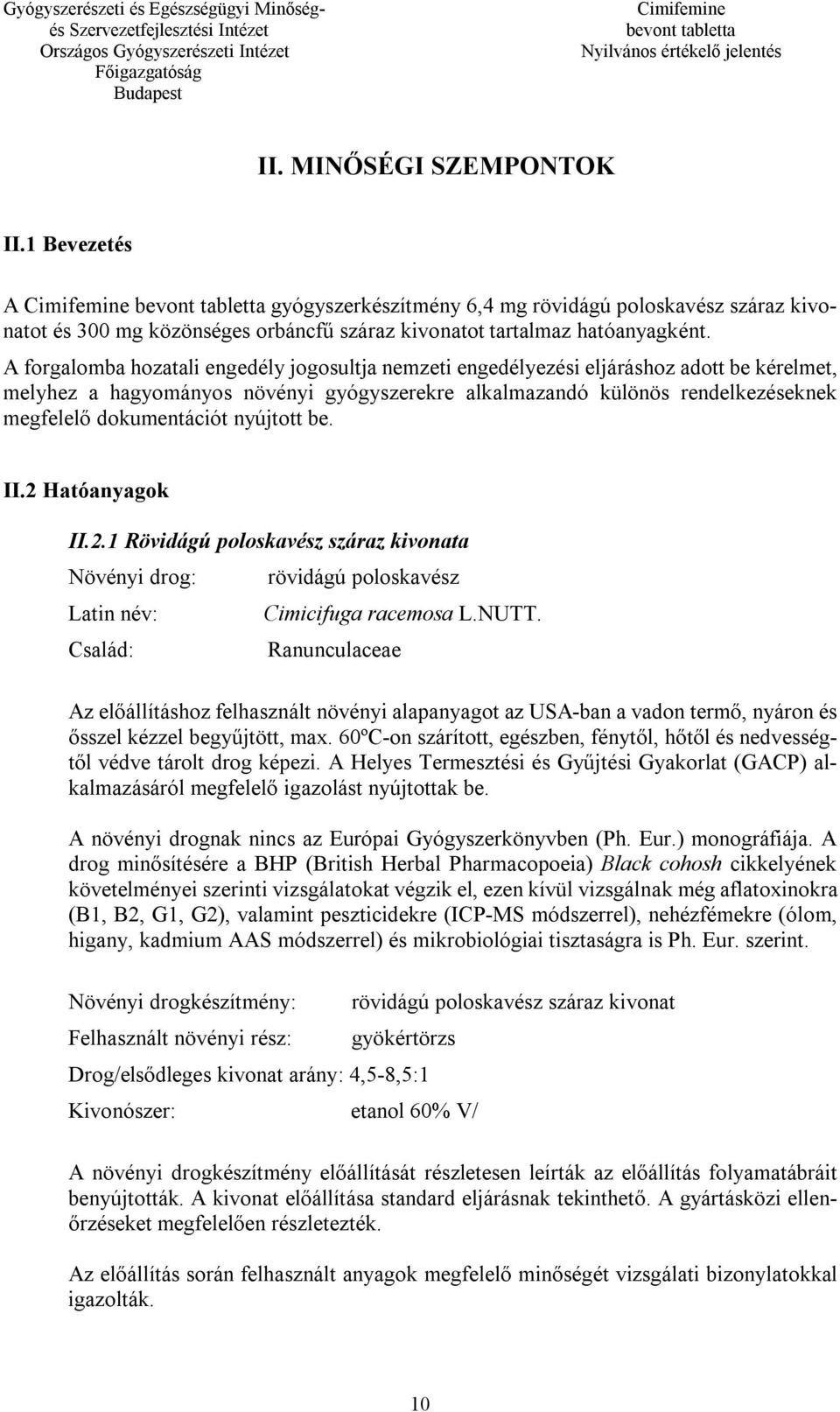 Gyógyszerészeti és Egészségügyi Minőség- és Szervezetfejlesztési Intézet
Országos Gyógyszerészeti Intézet
Főigazgatóság
Budapest

Cimifemine
bevont tabletta
Nyilvános értékelő jelentés

II. MINŐSÉGI SZEMPONTOK

II.1 Bevezetés

A Cimifemine bevont tabletta gyógyszerkészítmény 6,4 mg rövidágú poloskavész száraz kivonatot és 300 mg közönséges orbáncfű száraz kivonatot tartalmaz hatóanyagként.

A forgalomba hozatali engedély jogosultja nemzeti engedélyezési eljáráshoz adott be kérelmet, melyhez a hagyományos növényi gyógyszerekre alkalmazandó különös rendelkezéseknek megfelelő dokumentációt nyújtott be.

II.2 Hatóanyagok

II.2.1 Rövidágú poloskavész száraz kivonata

Növényi drog: rövidágú poloskavész

Latin név: Cimicifuga racemosa L.NUTT.

Család: Ranunculaceae

Az előállításhoz felhasznált növényi alapanyagot az USA-ban a vadon termő, nyáron és ősszel kézzel begyűjtött, max. 60ºC-on szárított, egészben, fénytől, hőtől és nedvességtől védve tárolt drog képezi. A Helyes Termesztési és Gyűjtési Gyakorlat (GACP) alkalmazásáról megfelelő igazolást nyújtottak be.

A növényi drognak nincs az Európai Gyógyszerkönyvben (Ph. Eur.) monográfiája. A drog minősítésére a BHP (British Herbal Pharmacopoeia) Black cohosh cikkelyének követelményei szerinti vizsgálatokat végzik el, ezen kívül vizsgálnak még aflatoxinokra (B1, B2, G1, G2), valamint peszticidekre (ICP-MS módszerrel), nehézfémekre (ólom, higany, kadmium AAS módszerrel) és mikrobiológiai tisztaságra is Ph. Eur. szerint.

Növényi drogkészítmény: rövidágú poloskavész száraz kivonat

Felhasznált növényi rész: gyökértörzs

Drog/elsődleges kivonat arány: 4,5-8,5:1

Kivonószer: etanol 60% V/

A növényi drogkészítmény előállítását részletesen leírták az előállítás folyamatábráit benyújtották. A kivonat előállítása standard eljárásnak tekinthető. A gyártásközi ellenőrzéseket megfelelően részletezték.

Az előállítás során felhasznált anyagok megfelelő minőségét vizsgálati bizonylatokkal igazolták.

10